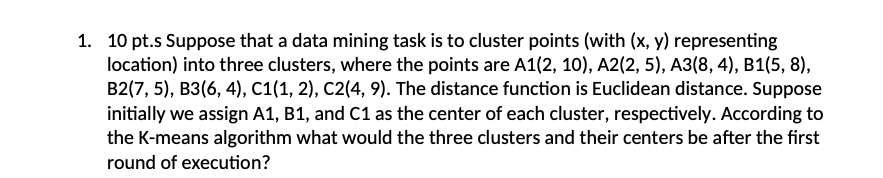 1. 10 pt.s Suppose that a data mining task is to cluster points (with (x, y) representing location) into three clusters, where the points are A1(2, 10), A2(2, 5), A3(8, 4), B1(5, 8), B2(7, 5), B3(6, 4), C1(1, 2), C2(4, 9). The distance function is Euclidean distance. Suppose initially we assign A1, B1, and C1 as the center of each cluster, respectively. According to the K-means algorithm what would the three clusters and their centers be after the first round of execution?